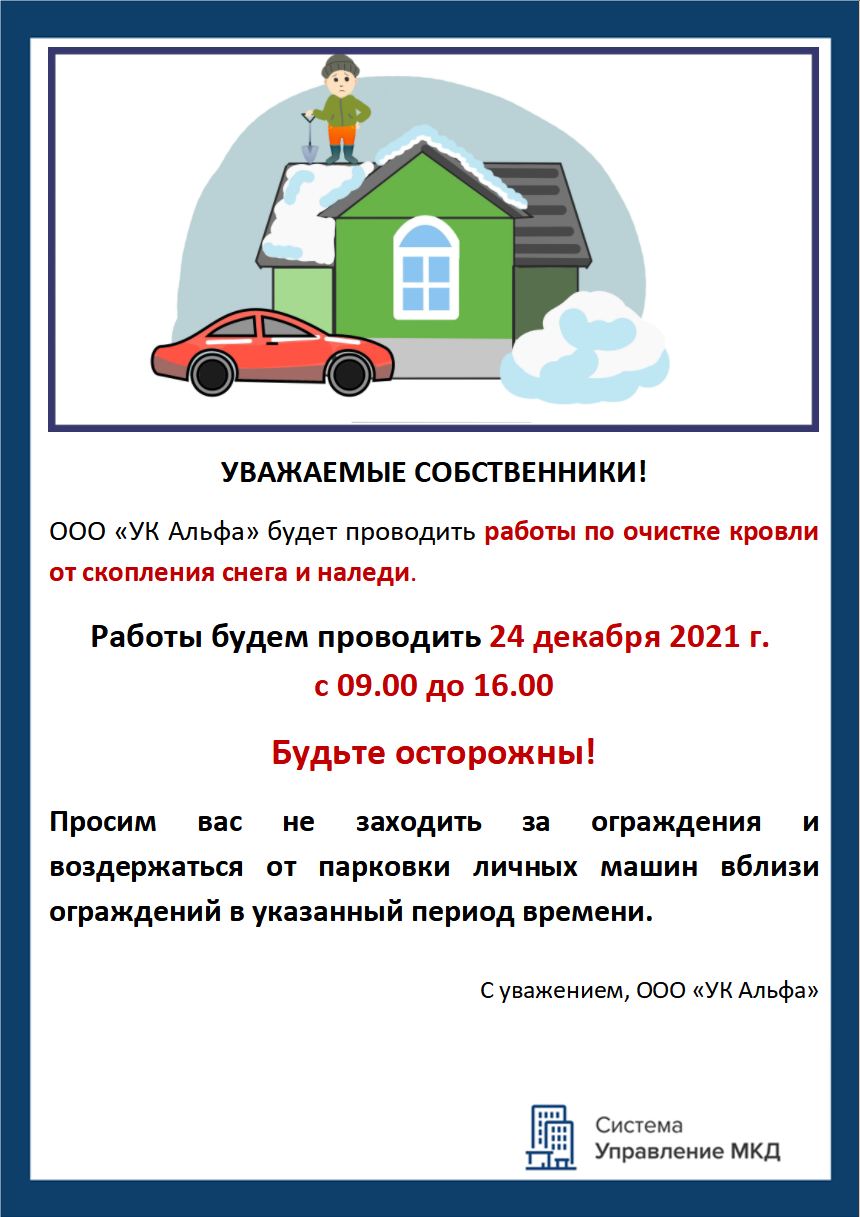 УВАЖАЕМЫЕ СОБСТВЕННИКИ!

ООО «УК Альфа» будет проводить работы по очистке кровли от скопления снега и наледи.

Работы будем проводить 24 декабря 2021 г.
с 09.00 до 16.00

Будьте осторожны!

Просим вас не заходить за ограждения и воздержаться от парковки личных машин вблизи ограждений в указанный период времени.

С уважением, ООО «УК Альфа»

Система
Управление МКД